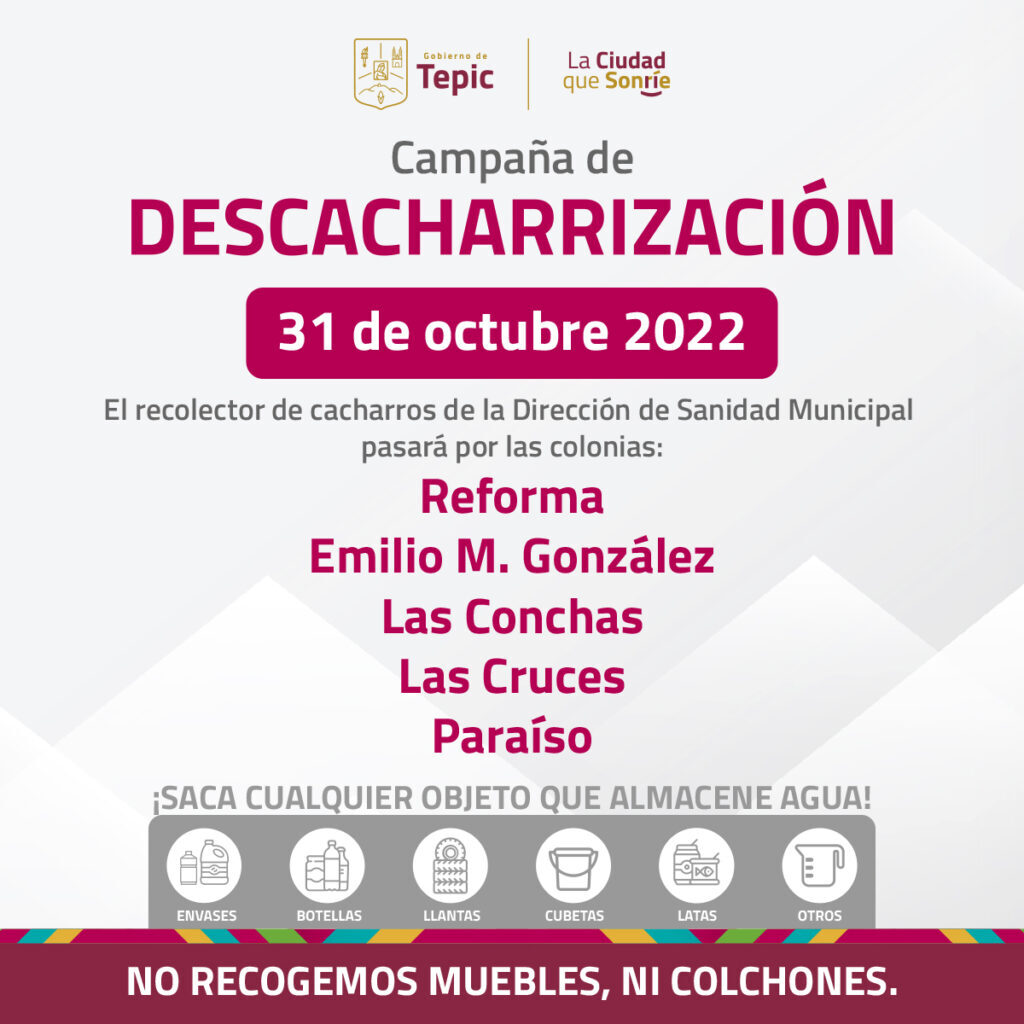 Gobierno de
Tepic

La Ciudad
que Sonríe

Campaña de
DESCACHARRIZACIÓN

31 de octubre 2022

El recolector de cacharros de la Dirección de Sanidad Municipal pasará por las colonias:

Reforma
Emilio M. González
Las Conchas
Las Cruces
Paraíso

¡SACA CUALQUIER OBJETO QUE ALMACENE AGUA!

ENVASES
BOTELLAS
LLANTAS
CUBETAS
LATAS
OTROS

NO RECOGEMOS MUEBLES, NI COLCHONES.